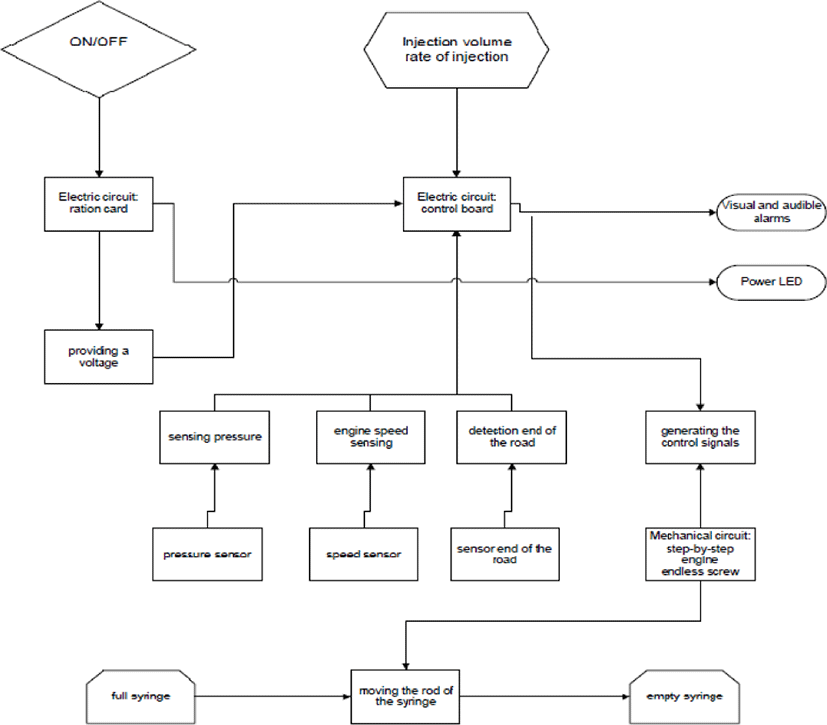 ON/OFF

Injection volume rate of injection

Electric circuit: ration card

Electric circuit: control board

Visual and audible alarms

Power LED

providing a voltage

sensing pressure

engine speed sensing

detection end of the road

generating the control signals

pressure sensor

speed sensor

sensor end of the road

Mechanical circuit: step-by-step engine endless screw

full syringe

moving the rod of the syringe

empty syringe